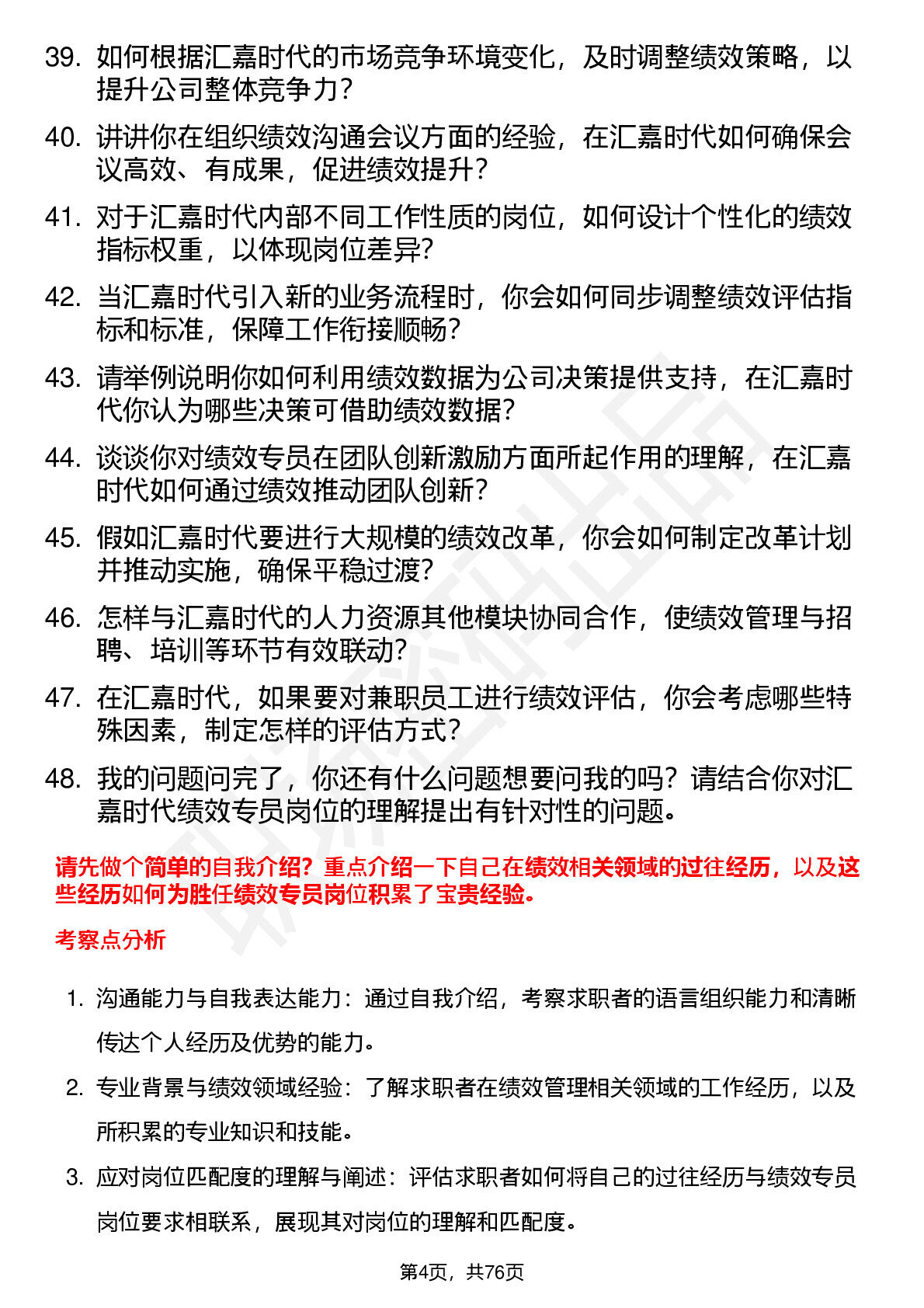 39. 如何根据汇嘉时代的市场竞争环境变化，及时调整绩效策略，以提升公司整体竞争力？

40. 讲讲你在组织绩效沟通会议方面的经验，在汇嘉时代如何确保会议高效、有成果，促进绩效提升？

41. 对于汇嘉时代内部不同工作性质的岗位，如何设计个性化的绩效指标权重，以体现岗位差异？

42. 当汇嘉时代引入新的业务流程时，你会如何同步调整绩效评估指标和标准，保障工作衔接顺畅？

43. 请举例说明你如何利用绩效数据为公司决策提供支持，在汇嘉时代你认为哪些决策可借助绩效数据？

44. 谈谈你对绩效专员在团队创新激励方面所起作用的理解，在汇嘉时代如何通过绩效推动团队创新？

45. 假如汇嘉时代要进行大规模的绩效改革，你会如何制定改革计划并推动实施，确保平稳过渡？

46. 怎样与汇嘉时代的人力资源其他模块协同合作，使绩效管理与招聘、培训等环节有效联动？

47. 在汇嘉时代，如果要对兼职员工进行绩效评估，你会考虑哪些特殊因素，制定怎样的评估方式？

48. 我的问题问完了，你还有什么问题想要问我的吗？请结合你对汇嘉时代绩效专员岗位的理解提出有针对性的问题。

请先做个简单的自我介绍？重点介绍一下自己在绩效相关领域的过往经历，以及这些经历如何为胜任绩效专员岗位积累了宝贵经验。

考察点分析

1. 沟通能力与自我表达能力：通过自我介绍，考察求职者的语言组织能力和清晰传达个人经历及优势的能力。

2. 专业背景与绩效领域经验：了解求职者在绩效管理相关领域的工作经历，以及所积累的专业知识和技能。

3. 应对岗位匹配度的理解与阐述：评估求职者如何将自己的过往经历与绩效专员岗位要求相联系，展现其对岗位的理解和匹配度。

第4页，共76页